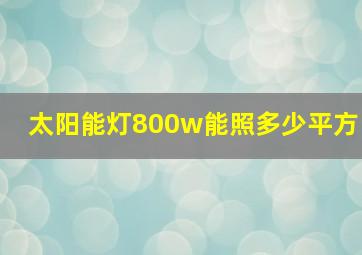 太阳能灯800w能照多少平方